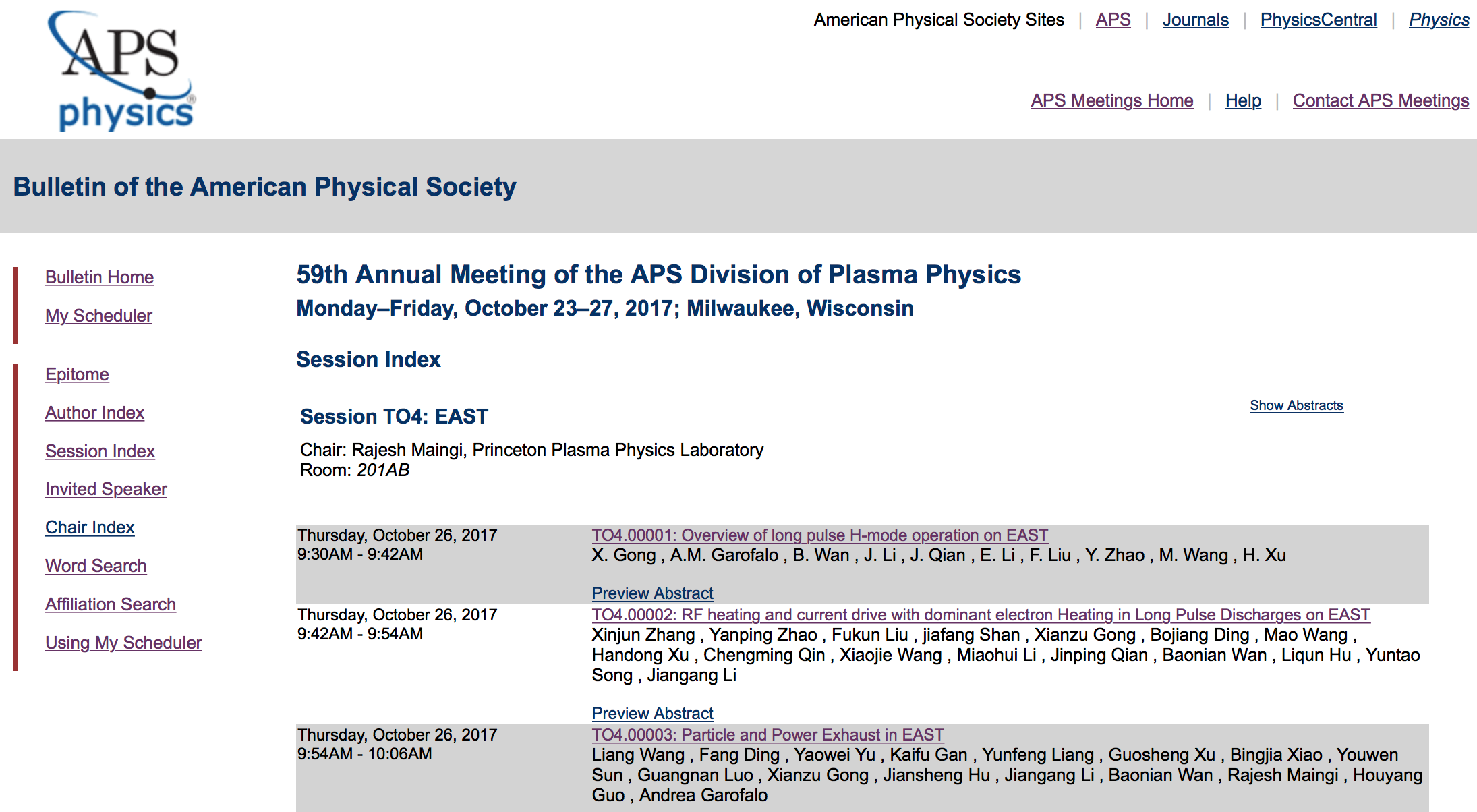 APS physics

American Physical Society Sites | APS | Journals | PhysicsCentral | Physics

APS Meetings Home | Help | Contact APS Meetings

Bulletin of the American Physical Society

Bulletin Home

My Scheduler

Epitome

Author Index

Session Index

Invited Speaker

Chair Index

Word Search

Affiliation Search

Using My Scheduler

59th Annual Meeting of the APS Division of Plasma Physics

Monday–Friday, October 23–27, 2017; Milwaukee, Wisconsin

Session Index

Session TO4: EAST

Show Abstracts

Chair: Rajesh Maingi, Princeton Plasma Physics Laboratory
Room: 201AB

| | |
|---|---|
| Thursday, October 26, 2017 9:30AM - 9:42AM | TO4.00001: Overview of long pulse H-mode operation on EAST X. Gong , A.M. Garofalo , B. Wan , J. Li , J. Qian , E. Li , F. Liu , Y. Zhao , M. Wang , H. Xu Preview Abstract |
| Thursday, October 26, 2017 9:42AM - 9:54AM | TO4.00002: RF heating and current drive with dominant electron Heating in Long Pulse Discharges on EAST Xinjun Zhang , Yanping Zhao , Fukun Liu , jiafang Shan , Xianzu Gong , Bojiang Ding , Mao Wang , Handong Xu , Chengming Qin , Xiaojie Wang , Miaohui Li , Jinping Qian , Baonian Wan , Liqun Hu , Yuntao Song , Jiangang Li Preview Abstract |
| Thursday, October 26, 2017 9:54AM - 10:06AM | TO4.00003: Particle and Power Exhaust in EAST Liang Wang , Fang Ding , Yaowei Yu , Kaifu Gan , Yunfeng Liang , Guosheng Xu , Bingjia Xiao , Youwen Sun , Guangnan Luo , Xianzu Gong , Jiansheng Hu , Jiangang Li , Baonian Wan , Rajesh Maingi , Houyang Guo , Andrea Garofalo |